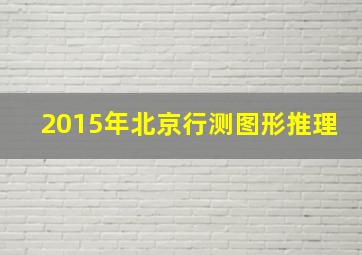 2015年北京行测图形推理